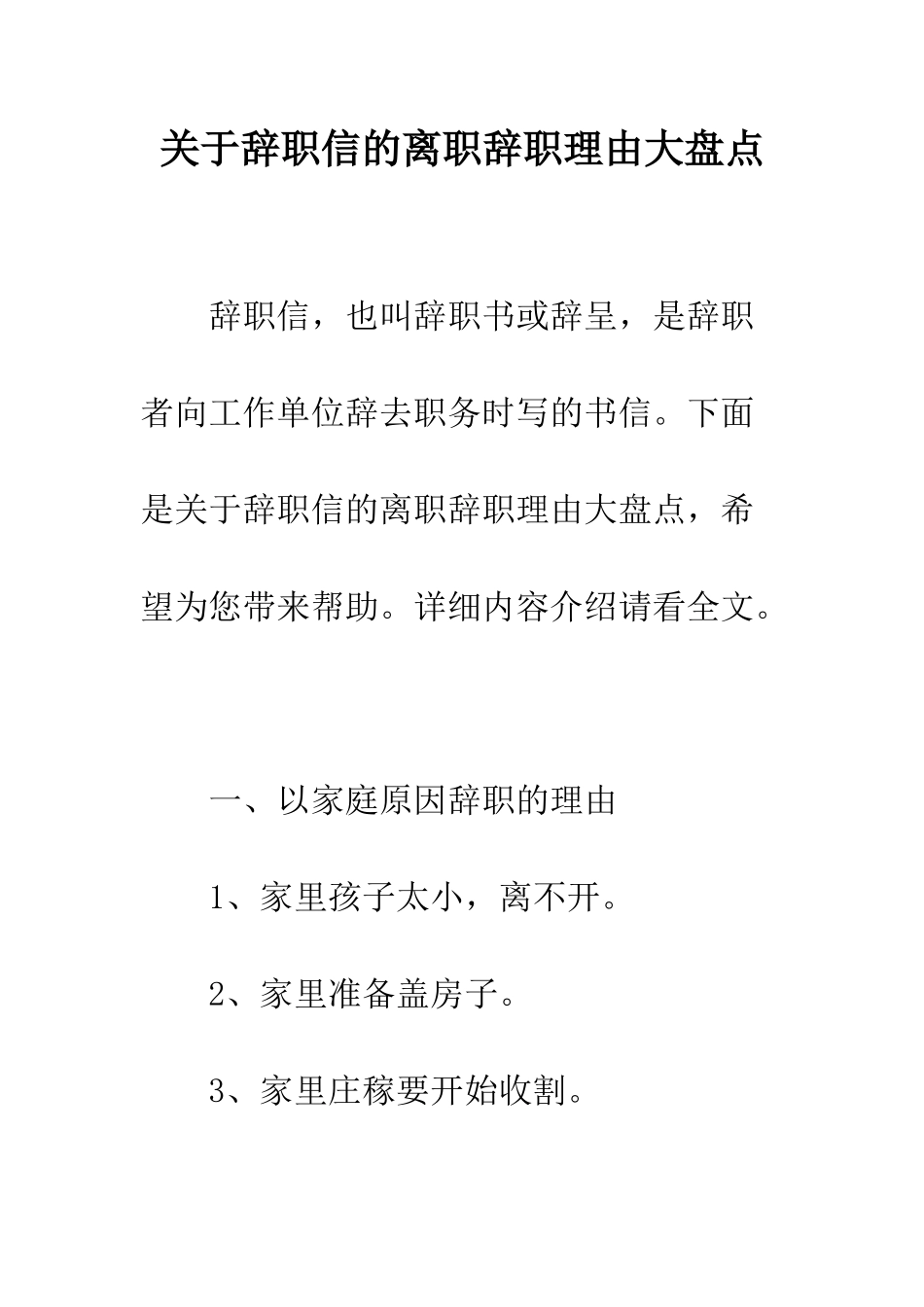 关于辞职信的离职辞职理由大盘点

辞职信，也叫辞职书或辞呈，是辞职者向工作单位辞去职务时写的书信。下面是关于辞职信的离职辞职理由大盘点，希望为您带来帮助。详细内容介绍请看全文。

一、以家庭原因辞职的理由

1、家里孩子太小，离不开。

2、家里准备盖房子。

3、家里庄稼要开始收割。